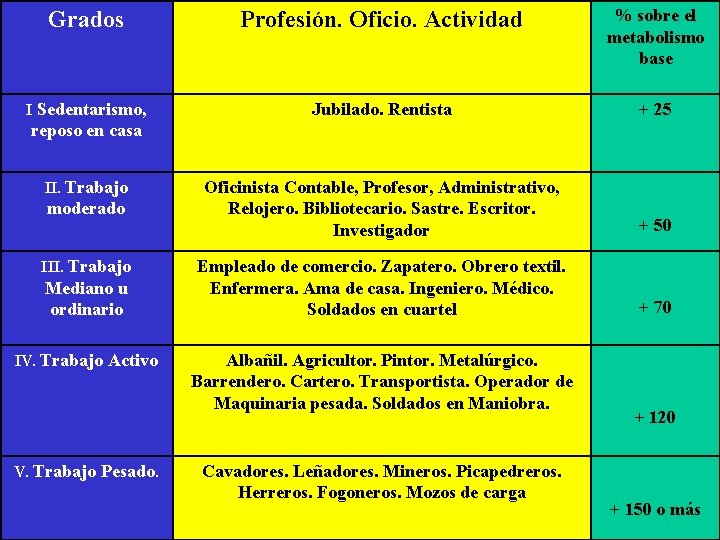 | Grados | Profesión. Oficio. Actividad | % sobre el metabolismo base |
|---|---|---|
| I Sedentarismo, reposo en casa | Jubilado. Rentista | + 25 |
| II. Trabajo moderado | Oficinista Contable, Profesor, Administrativo, Relojero. Bibliotecario. Sastre. Escritor. Investigador | + 50 |
| III. Trabajo Mediano u ordinario | Empleado de comercio. Zapatero. Obrero textil. Enfermera. Ama de casa. Ingeniero. Médico. Soldados en cuartel | + 70 |
| IV. Trabajo Activo | Albañil. Agricultor. Pintor. Metalúrgico. Barrendero. Cartero. Transportista. Operador de Maquinaria pesada. Soldados en Maniobra. | + 120 |
| V. Trabajo Pesado. | Cavadores. Leñadores. Mineros. Picapedreros. Herreros. Fogoneros. Mozos de carga | + 150 o más |